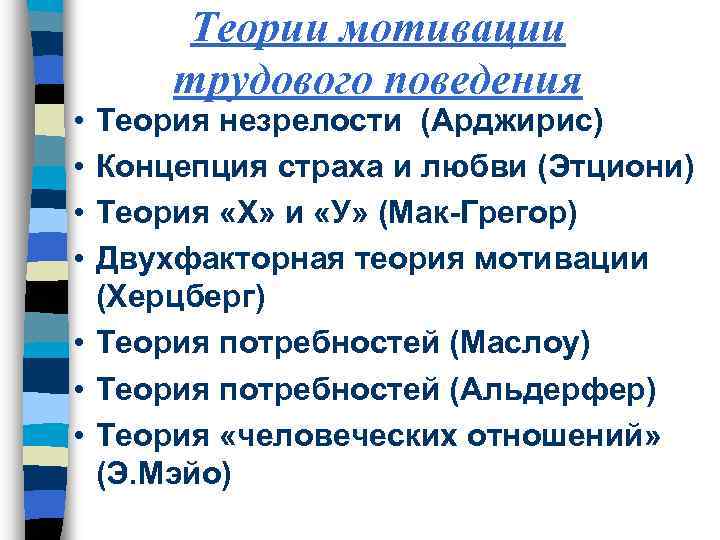 Теории мотивации трудового поведения

• Теория незрелости (Арджирис)
• Концепция страха и любви (Этциони)
• Теория «Х» и «У» (Мак-Грегор)
• Двухфакторная теория мотивации (Херцберг)
• Теория потребностей (Маслоу)
• Теория потребностей (Альдерфер)
• Теория «человеческих отношений» (Э.Мэйо)